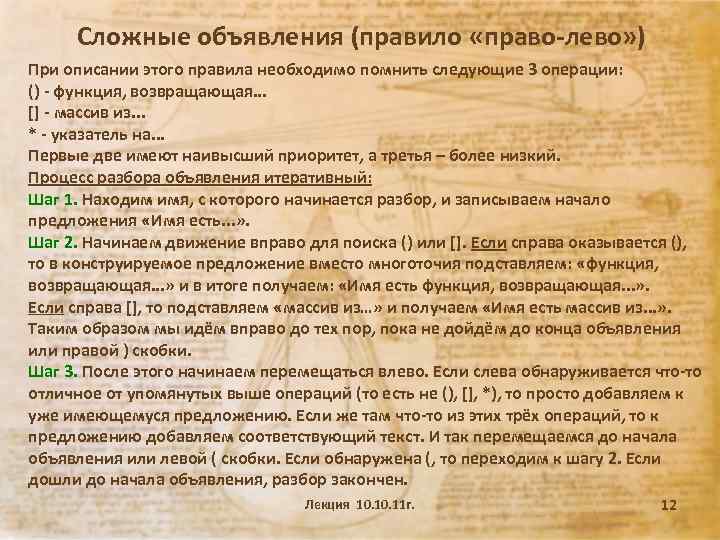 Сложные объявления (правило «право-лево»)

При описании этого правила необходимо помнить следующие 3 операции:
() - функция, возвращающая…
[] - массив из…
* - указатель на…
Первые две имеют наивысший приоритет, а третья – более низкий.

Процесс разбора объявления итеративный:

Шаг 1. Находим имя, с которого начинается разбор, и записываем начало предложения «Имя есть…».

Шаг 2. Начинаем движение вправо для поиска () или []. Если справа оказывается (), то в конструируемое предложение вместо многоточия подставляем: «функция, возвращающая…» и в итоге получаем: «Имя есть функция, возвращающая…». Если справа [], то подставляем «массив из…» и получаем «Имя есть массив из…». Таким образом мы идём вправо до тех пор, пока не дойдём до конца объявления или правой ) скобки.

Шаг 3. После этого начинаем перемещаться влево. Если слева обнаруживается что-то отличное от упомянутых выше операций (то есть не (), [], *), то просто добавляем к уже имеющемуся предложению. Если же там что-то из этих трёх операций, то к предложению добавляем соответствующий текст. И так перемещаемся до начала объявления или левой ( скобки. Если обнаружена (, то переходим к шагу 2. Если дошли до начала объявления, разбор закончен.

Лекция 10.10.11г.

12